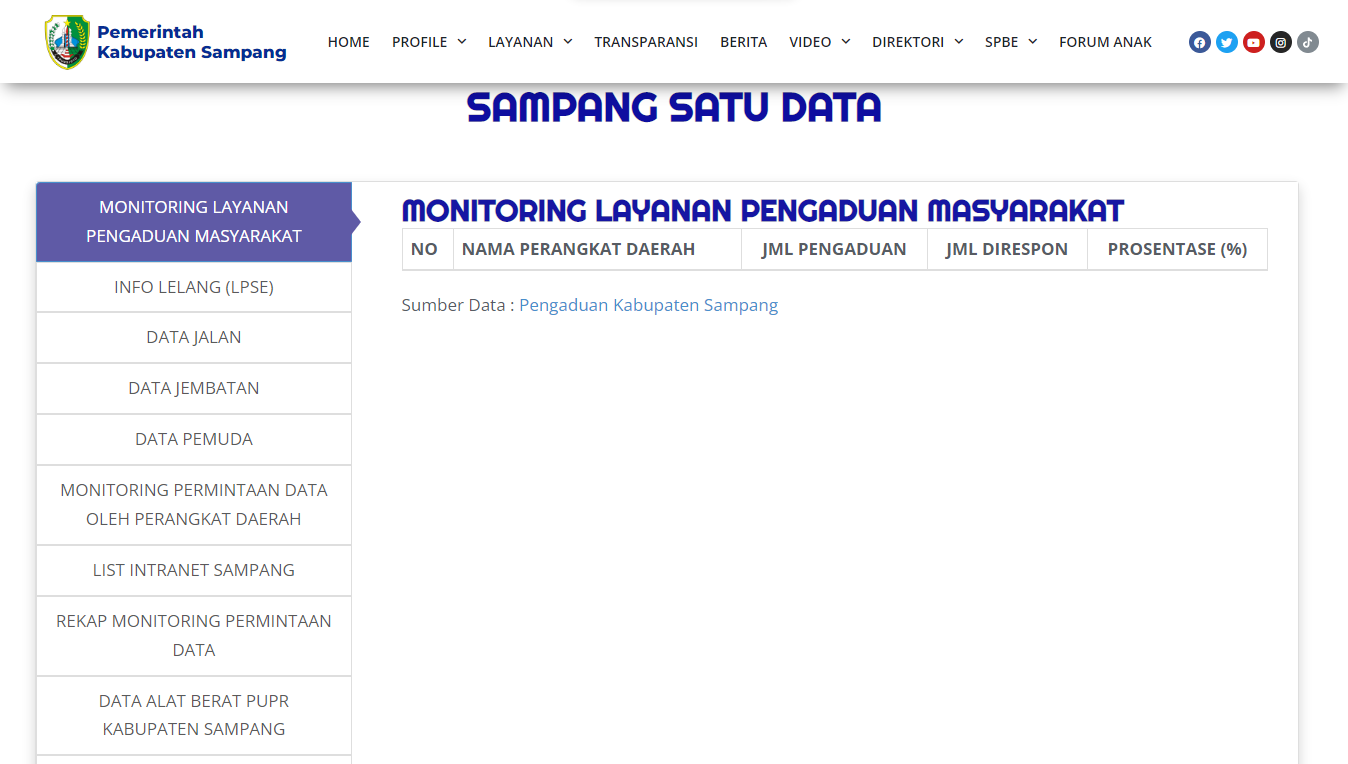 Pemerintah
Kabupaten Sampang

HOME PROFILE LAYANAN TRANSPARANSI BERITA VIDEO DIREKTORI SPBE FORUM ANAK

SAMPANG SATU DATA

MONITORING LAYANAN PENGADUAN MASYARAKAT

INFO LELANG (LPSE)

DATA JALAN

DATA JEMBATAN

DATA PEMUDA

MONITORING PERMINTAAN DATA OLEH PERANGKAT DAERAH

LIST INTRANET SAMPANG

REKAP MONITORING PERMINTAAN DATA

DATA ALAT BERAT PUPR KABUPATEN SAMPANG

MONITORING LAYANAN PENGADUAN MASYARAKAT

| NO | NAMA PERANGKAT DAERAH | JML PENGADUAN | JML DIRESPON | PROSENTASE (%) |
|---|---|---|---|---|

Sumber Data : Pengaduan Kabupaten Sampang